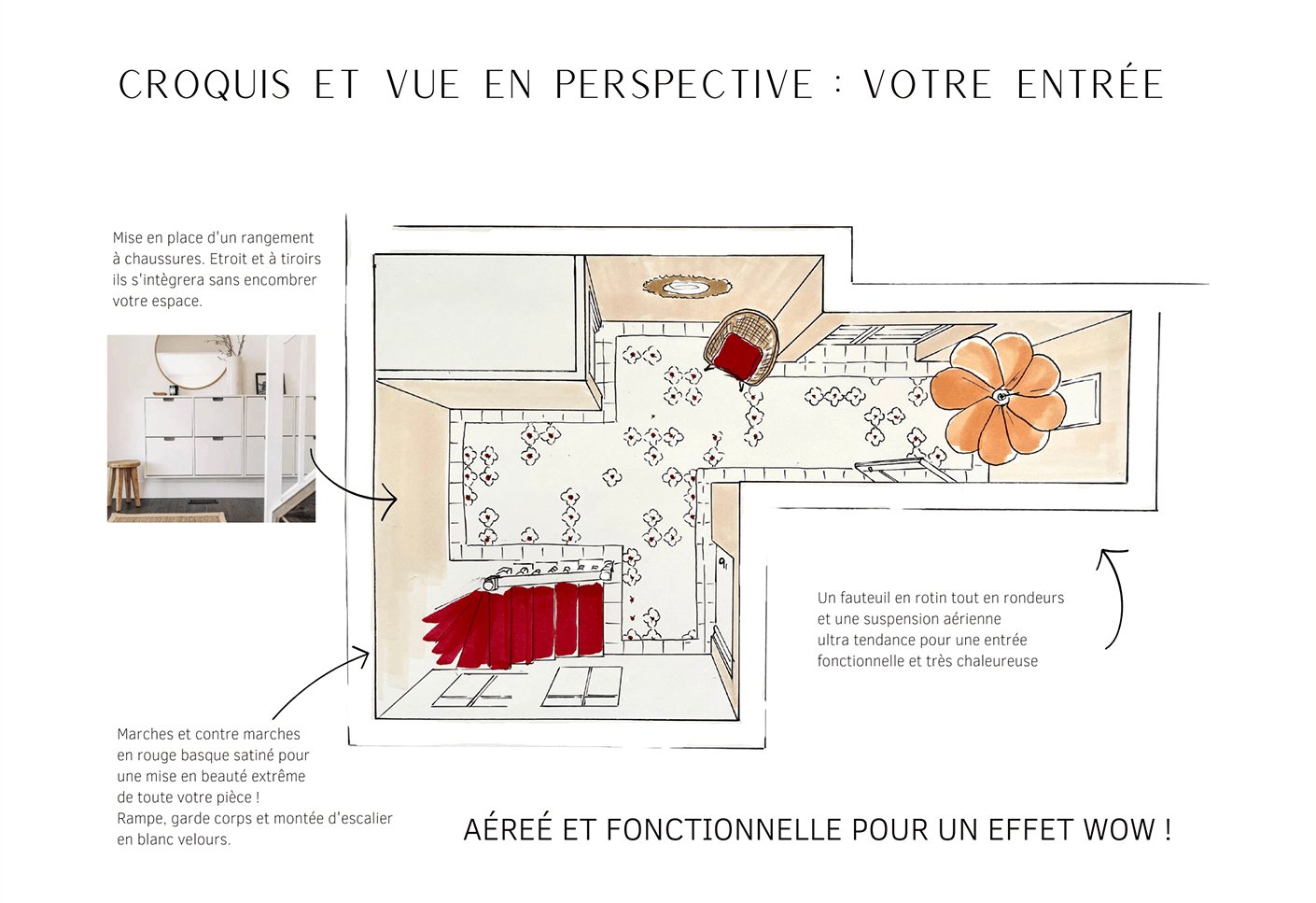 CROQUIS ET VUE EN PERSPECTIVE : VOTRE ENTRÉE

Mise en place d'un rangement à chaussures. Etroit et à tiroirs ils s'intègrera sans encombrer votre espace.

Un fauteuil en rotin tout en rondeurs et une suspension aérienne ultra tendance pour une entrée fonctionnelle et très chaleureuse

Marches et contre marches en rouge basque satiné pour une mise en beauté extrême de toute votre pièce !
Rampe, garde corps et montée d'escalier en blanc velours.

AÉREÉ ET FONCTIONNELLE POUR UN EFFET WOW !